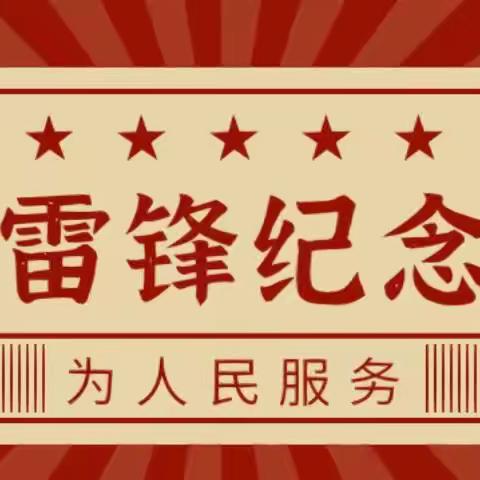 雷锋纪念

为人民服务